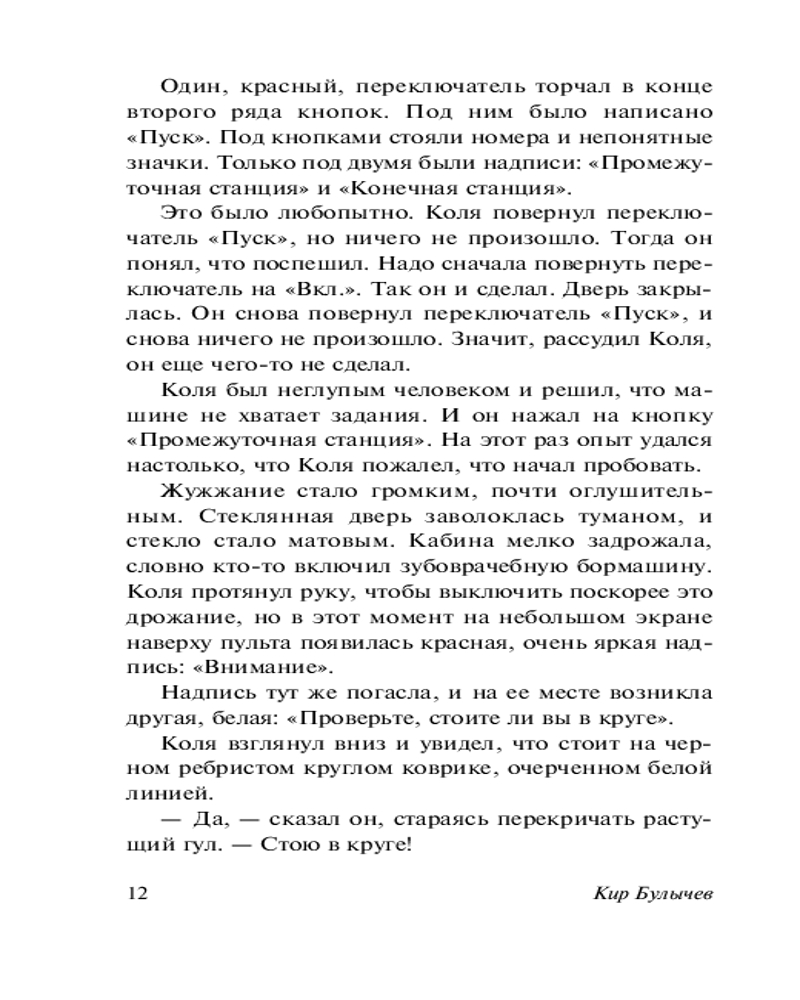 Один, красный, переключатель торчал в конце второго ряда кнопок. Под ним было написано «Пуск». Под кнопками стояли номера и непонятные значки. Только под двумя были надписи: «Промежуточная станция» и «Конечная станция».

Это было любопытно. Коля повернул переключатель «Пуск», но ничего не произошло. Тогда он понял, что поспешил. Надо сначала повернуть переключатель на «Вкл.». Так он и сделал. Дверь закрылась. Он снова повернул переключатель «Пуск», и снова ничего не произошло. Значит, рассудил Коля, он еще чего-то не сделал.

Коля был неглупым человеком и решил, что машине не хватает задания. И он нажал на кнопку «Промежуточная станция». На этот раз опыт удался настолько, что Коля пожалел, что начал пробовать.

Жужжание стало громким, почти оглушительным. Стеклянная дверь заволоклась туманом, и стекло стало матовым. Кабина мелко задрожала, словно кто-то включил зубоврачебную бормашину. Коля протянул руку, чтобы выключить поскорее это дрожание, но в этот момент на небольшом экране наверху пульта появилась красная, очень яркая надпись: «Внимание».

Надпись тут же погасла, и на ее месте возникла другая, белая: «Проверьте, стоите ли вы в круге».

Коля взглянул вниз и увидел, что стоит на черном ребристом круглом коврике, очерченном белой линией.

— Да, — сказал он, стараясь перекричать растущий гул. — Стою в круге!

12

Кир Булычев